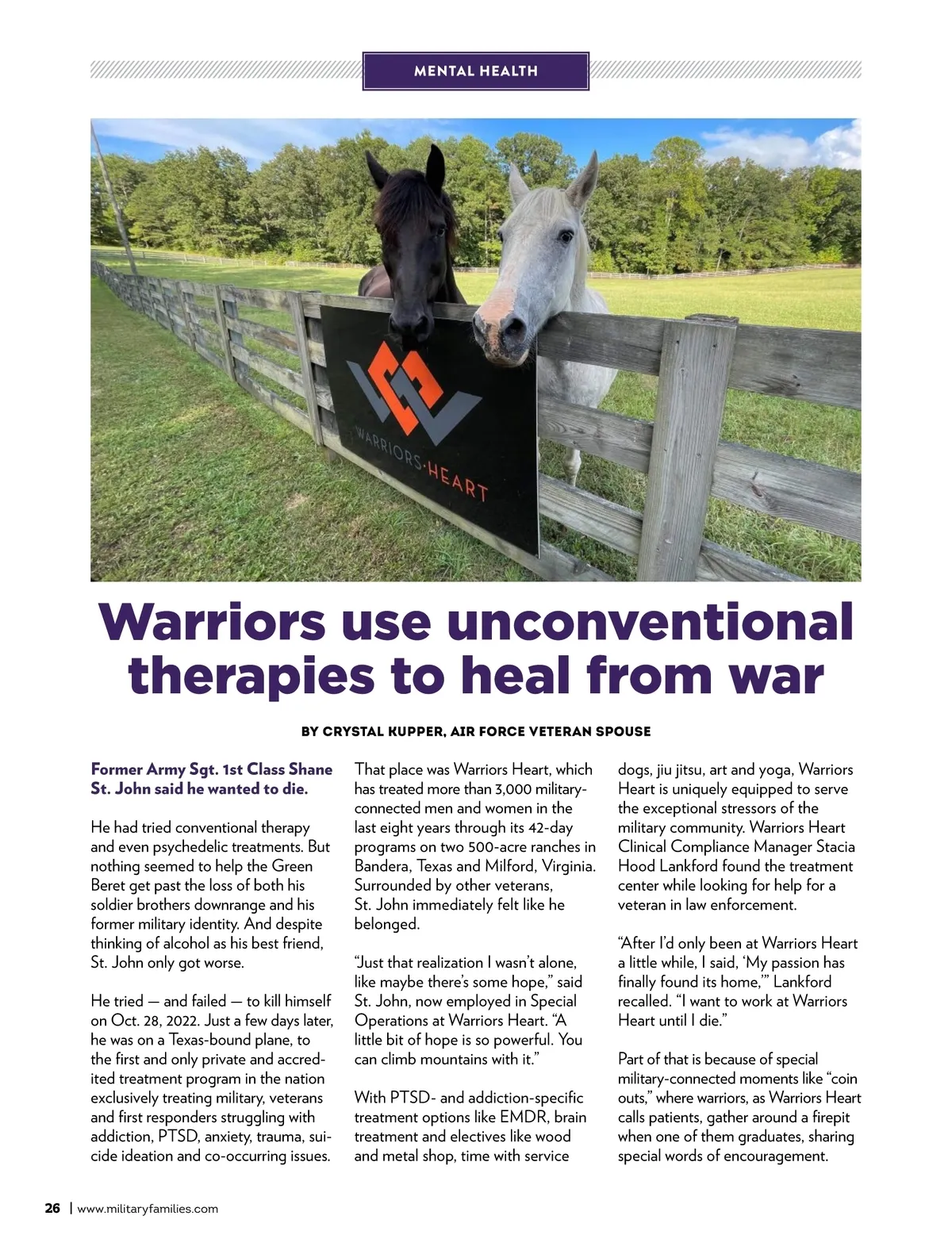 MENTAL HEALTH

WARRIORS·HEART

Warriors use unconventional therapies to heal from war

BY CRYSTAL KUPPER, AIR FORCE VETERAN SPOUSE

Former Army Sgt. 1st Class Shane St. John said he wanted to die.

He had tried conventional therapy and even psychedelic treatments. But nothing seemed to help the Green Beret get past the loss of both his soldier brothers downrange and his former military identity. And despite thinking of alcohol as his best friend, St. John only got worse.

He tried — and failed — to kill himself on Oct. 28, 2022. Just a few days later, he was on a Texas-bound plane, to the first and only private and accredited treatment program in the nation exclusively treating military, veterans and first responders struggling with addiction, PTSD, anxiety, trauma, suicide ideation and co-occurring issues.

That place was Warriors Heart, which has treated more than 3,000 military-connected men and women in the last eight years through its 42-day programs on two 500-acre ranches in Bandera, Texas and Milford, Virginia. Surrounded by other veterans, St. John immediately felt like he belonged.

“Just that realization I wasn’t alone, like maybe there’s some hope,” said St. John, now employed in Special Operations at Warriors Heart. “A little bit of hope is so powerful. You can climb mountains with it.”

With PTSD- and addiction-specific treatment options like EMDR, brain treatment and electives like wood and metal shop, time with service dogs, jiu jitsu, art and yoga, Warriors Heart is uniquely equipped to serve the exceptional stressors of the military community. Warriors Heart Clinical Compliance Manager Stacia Hood Lankford found the treatment center while looking for help for a veteran in law enforcement.

“After I’d only been at Warriors Heart a little while, I said, ‘My passion has finally found its home,’” Lankford recalled. “I want to work at Warriors Heart until I die.”

Part of that is because of special military-connected moments like “coin outs,” where warriors, as Warriors Heart calls patients, gather around a firepit when one of them graduates, sharing special words of encouragement.

26 | www.militaryfamilies.com